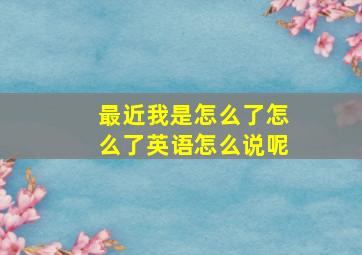 最近我是怎么了怎么了英语怎么说呢